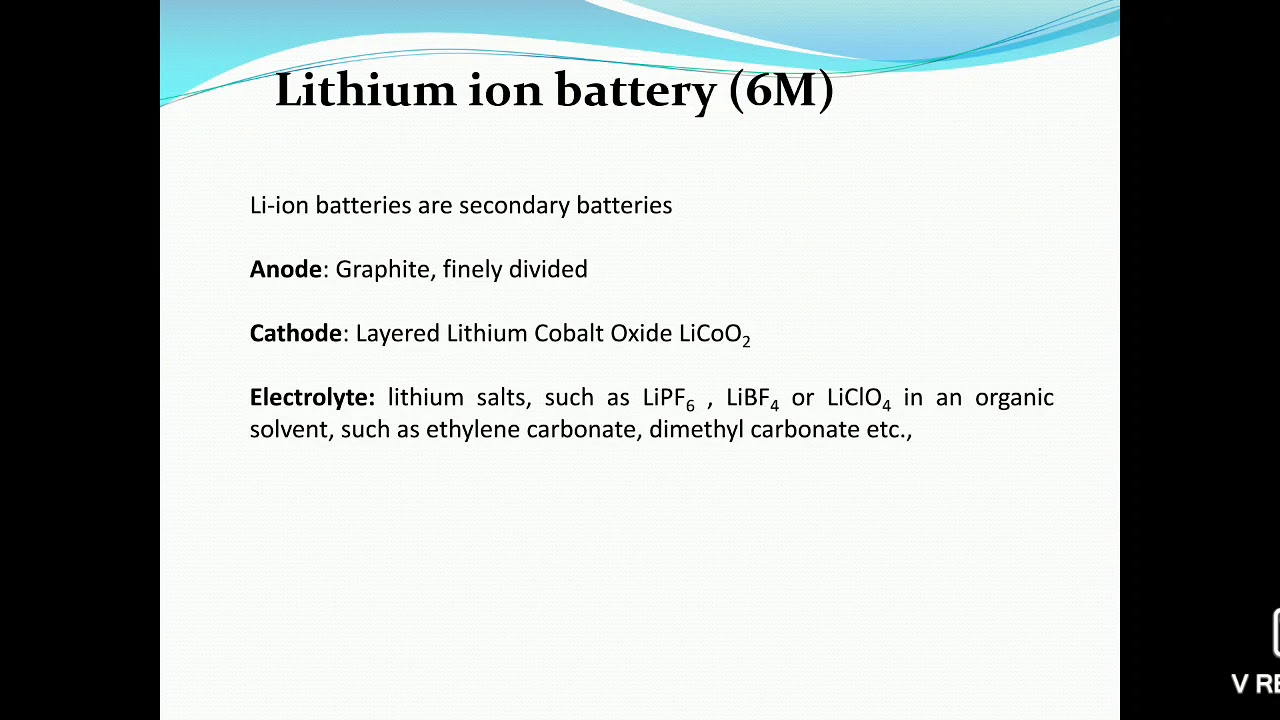 Lithium ion battery (6M)

Li-ion batteries are secondary batteries

Anode: Graphite, finely divided

Cathode: Layered Lithium Cobalt Oxide $LiCoO_2$

Electrolyte: lithium salts, such as $LiPF_6$ , $LiBF_4$ or $LiClO_4$ in an organic solvent, such as ethylene carbonate, dimethyl carbonate etc.,

V RE